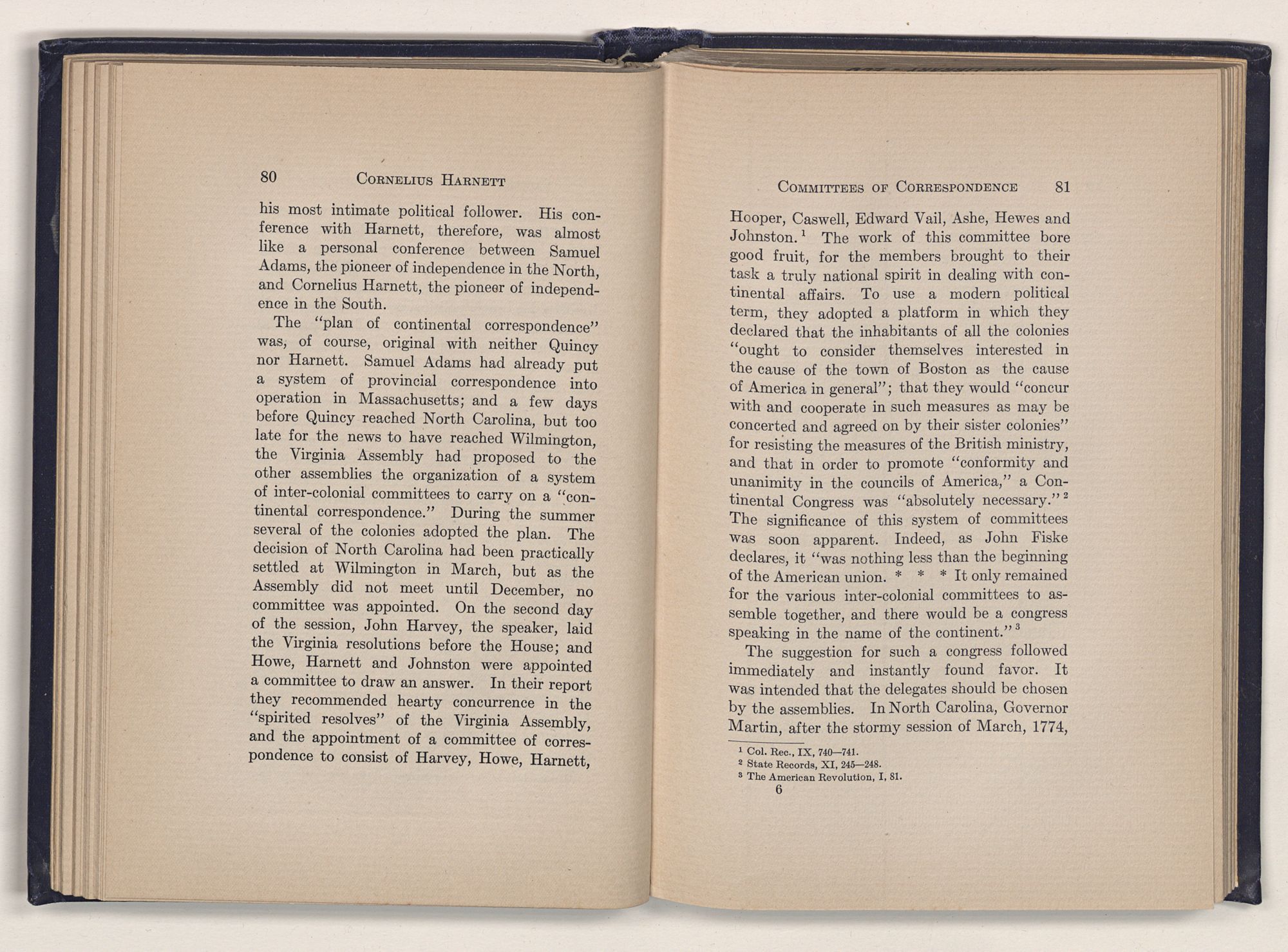 80 CORNELIUS HARNETT

his most intimate political follower. His conference with Harnett, therefore, was almost like a personal conference between Samuel Adams, the pioneer of independence in the North, and Cornelius Harnett, the pioneer of independence in the South.

The "plan of continental correspondence" was, of course, original with neither Quincy nor Harnett. Samuel Adams had already put a system of provincial correspondence into operation in Massachusetts; and a few days before Quincy reached North Carolina, but too late for the news to have reached Wilmington, the Virginia Assembly had proposed to the other assemblies the organization of a system of inter-colonial committees to carry on a "continental correspondence." During the summer several of the colonies adopted the plan. The decision of North Carolina had been practically settled at Wilmington in March, but as the Assembly did not meet until December, no committee was appointed. On the second day of the session, John Harvey, the speaker, laid the Virginia resolutions before the House; and Howe, Harnett and Johnston were appointed a committee to draw an answer. In their report they recommended hearty concurrence in the "spirited resolves" of the Virginia Assembly, and the appointment of a committee of correspondence to consist of Harvey, Howe, Harnett,

COMMITTEES OF CORRESPONDENCE 81

Hooper, Caswell, Edward Vail, Ashe, Hewes and Johnston.$^1$ The work of this committee bore good fruit, for the members brought to their task a truly national spirit in dealing with continental affairs. To use a modern political term, they adopted a platform in which they declared that the inhabitants of all the colonies "ought to consider themselves interested in the cause of the town of Boston as the cause of America in general"; that they would "concur with and cooperate in such measures as may be concerted and agreed on by their sister colonies" for resisting the measures of the British ministry, and that in order to promote "conformity and unanimity in the councils of America," a Continental Congress was "absolutely necessary."$^2$ The significance of this system of committees was soon apparent. Indeed, as John Fiske declares, it "was nothing less than the beginning of the American union. * * * It only remained for the various inter-colonial committees to assemble together, and there would be a congress speaking in the name of the continent."$^3$

The suggestion for such a congress followed immediately and instantly found favor. It was intended that the delegates should be chosen by the assemblies. In North Carolina, Governor Martin, after the stormy session of March, 1774,

$^1$ Col. Rec., IX, 740—741.
$^2$ State Records, XI, 245—248.
$^3$ The American Revolution, I, 81.
6